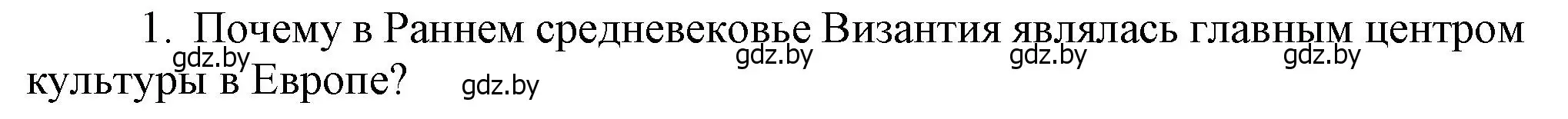 1. Почему в Раннем средневековье Византия являлась главным центром культуры в Европе?

gdz.by gdz.by gdz.by gdz.by gdz.by